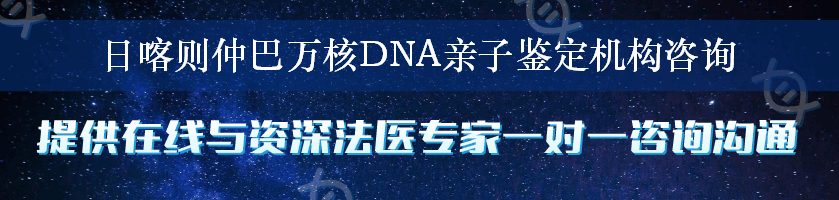 日喀则仲巴万核DNA亲子鉴定机构咨询

提供在线与资深法医专家一对一咨询沟通